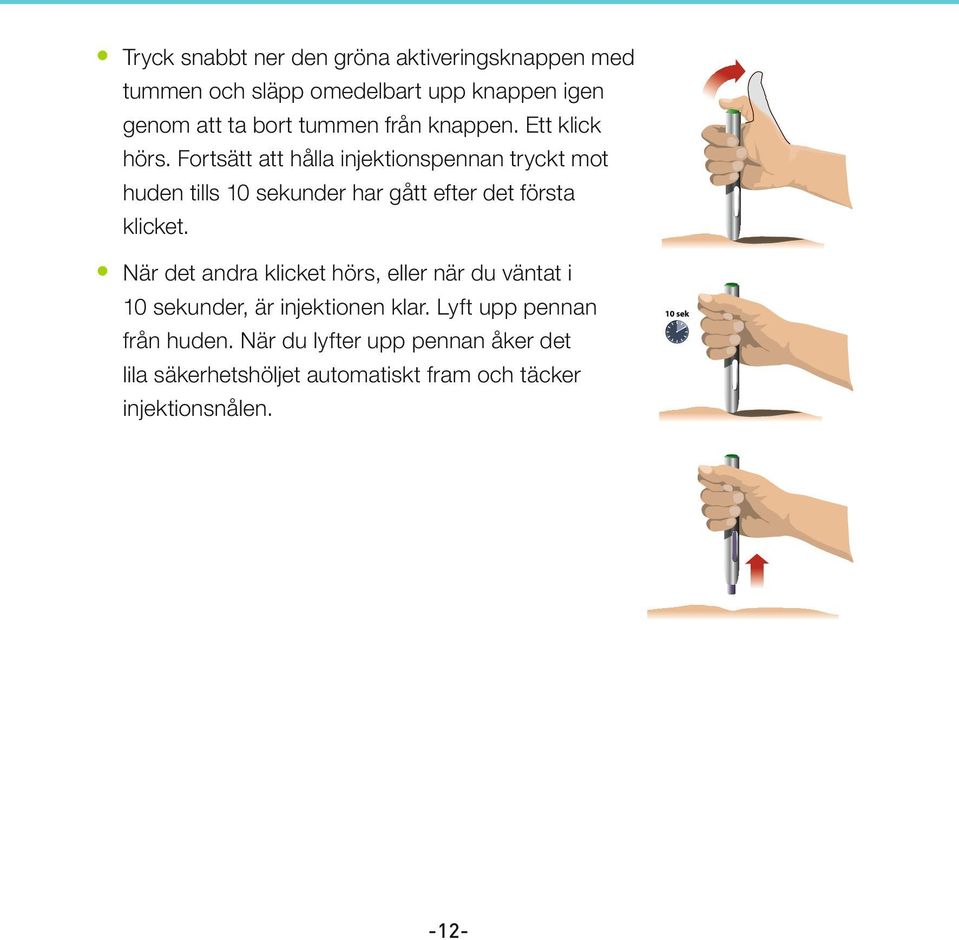 • Tryck snabbt ner den gröna aktiveringsknappen med tummen och släpp omedelbart upp knappen igen genom att ta bort tummen från knappen. Ett klick hörs. Fortsätt att hålla injektionspennan tryckt mot huden tills 10 sekunder har gått efter det första klicket.

• När det andra klicket hörs, eller när du väntat i 10 sekunder, är injektionen klar. Lyft upp pennan från huden. När du lyfter upp pennan åker det lila säkerhetshöljet automatiskt fram och täcker injektionsnålen.

10 sek

-12-